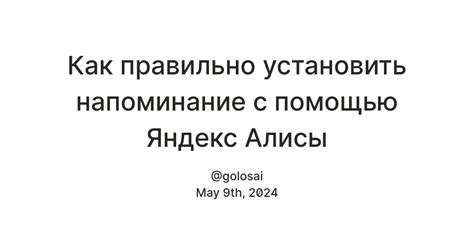 Как правильно установить напоминание с помощью Яндекс Алисы

@golosai
May 9th, 2024